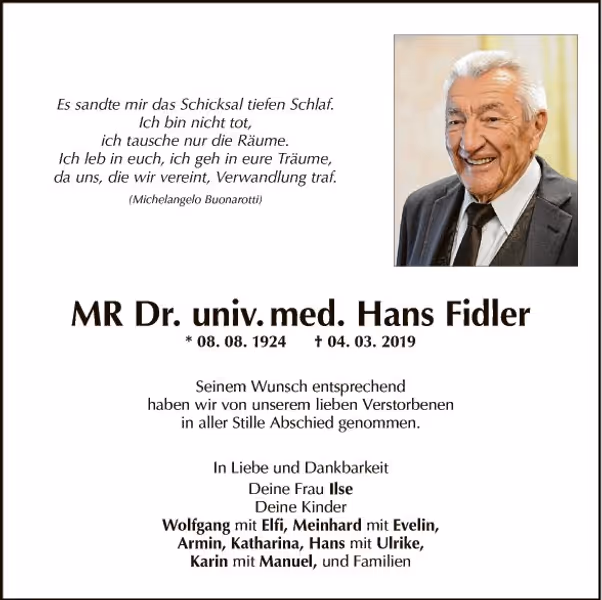 Es sandte mir das Schicksal tiefen Schlaf.
Ich bin nicht tot,
ich tausche nur die Räume.
Ich leb in euch, ich geh in eure Träume,
da uns, die wir vereint, Verwandlung traf.

(Michelangelo Buonarotti)

MR Dr. univ. med. Hans Fidler

* 08. 08. 1924 † 04. 03. 2019

Seinem Wunsch entsprechend haben wir von unserem lieben Verstorbenen in aller Stille Abschied genommen.

In Liebe und Dankbarkeit
Deine Frau Ilse
Deine Kinder
Wolfgang mit Elfi, Meinhard mit Evelin,
Armin, Katharina, Hans mit Ulrike,
Karin mit Manuel, und Familien